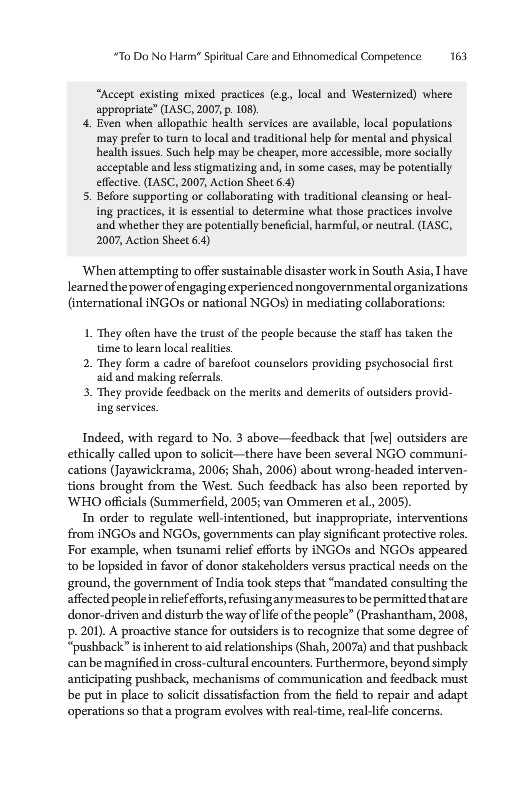 "To Do No Harm" Spiritual Care and Ethnomedical Competence 163

"Accept existing mixed practices (e.g., local and Westernized) where appropriate" (IASC, 2007, p. 108).

4. Even when allopathic health services are available, local populations may prefer to turn to local and traditional help for mental and physical health issues. Such help may be cheaper, more accessible, more socially acceptable and less stigmatizing and, in some cases, may be potentially effective. (IASC, 2007, Action Sheet 6.4)

5. Before supporting or collaborating with traditional cleansing or healing practices, it is essential to determine what those practices involve and whether they are potentially beneficial, harmful, or neutral. (IASC, 2007, Action Sheet 6.4)

When attempting to offer sustainable disaster work in South Asia, I have learned the power of engaging experienced nongovernmental organizations (international iNGOs or national NGOs) in mediating collaborations:

1. They often have the trust of the people because the staff has taken the time to learn local realities.
2. They form a cadre of barefoot counselors providing psychosocial first aid and making referrals.
3. They provide feedback on the merits and demerits of outsiders providing services.

Indeed, with regard to No. 3 above—feedback that [we] outsiders are ethically called upon to solicit—there have been several NGO communications (Jayawickrama, 2006; Shah, 2006) about wrong-headed interventions brought from the West. Such feedback has also been reported by WHO officials (Summerfield, 2005; van Ommeren et al., 2005).

In order to regulate well-intentioned, but inappropriate, interventions from iNGOs and NGOs, governments can play significant protective roles. For example, when tsunami relief efforts by iNGOs and NGOs appeared to be lopsided in favor of donor stakeholders versus practical needs on the ground, the government of India took steps that "mandated consulting the affected people in relief efforts, refusing any measures to be permitted that are donor-driven and disturb the way of life of the people" (Prashantham, 2008, p. 201). A proactive stance for outsiders is to recognize that some degree of "pushback" is inherent to aid relationships (Shah, 2007a) and that pushback can be magnified in cross-cultural encounters. Furthermore, beyond simply anticipating pushback, mechanisms of communication and feedback must be put in place to solicit dissatisfaction from the field to repair and adapt operations so that a program evolves with real-time, real-life concerns.